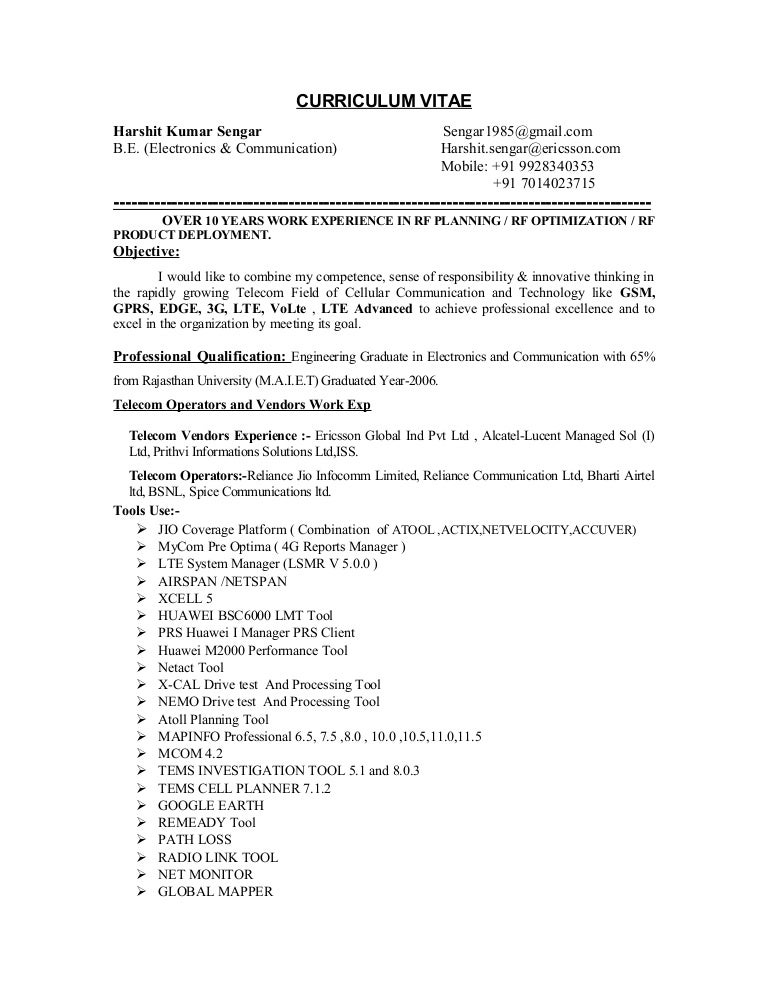 CURRICULUM VITAE

Harshit Kumar Sengar
B.E. (Electronics & Communication)

Sengar1985@gmail.com
Harshit.sengar@ericsson.com
Mobile: +91 9928340353
+91 7014023715

OVER 10 YEARS WORK EXPERIENCE IN RF PLANNING / RF OPTIMIZATION / RF PRODUCT DEPLOYMENT.

Objective:

I would like to combine my competence, sense of responsibility & innovative thinking in the rapidly growing Telecom Field of Cellular Communication and Technology like GSM, GPRS, EDGE, 3G, LTE, VoLte , LTE Advanced to achieve professional excellence and to excel in the organization by meeting its goal.

Professional Qualification: Engineering Graduate in Electronics and Communication with 65% from Rajasthan University (M.A.I.E.T) Graduated Year-2006.

Telecom Operators and Vendors Work Exp

Telecom Vendors Experience :- Ericsson Global Ind Pvt Ltd , Alcatel-Lucent Managed Sol (I) Ltd, Prithvi Informations Solutions Ltd,ISS.

Telecom Operators:-Reliance Jio Infocomm Limited, Reliance Communication Ltd, Bharti Airtel ltd, BSNL, Spice Communications ltd.

Tools Use:-
➢ JIO Coverage Platform ( Combination of ATOOL ,ACTIX,NETVELOCITY,ACCUVER)
➢ MyCom Pre Optima ( 4G Reports Manager )
➢ LTE System Manager (LSMR V 5.0.0 )
➢ AIRSPAN /NETSPAN
➢ XCELL 5
➢ HUAWEI BSC6000 LMT Tool
➢ PRS Huawei I Manager PRS Client
➢ Huawei M2000 Performance Tool
➢ Netact Tool
➢ X-CAL Drive test And Processing Tool
➢ NEMO Drive test And Processing Tool
➢ Atoll Planning Tool
➢ MAPINFO Professional 6.5, 7.5 ,8.0 , 10.0 ,10.5,11.0,11.5
➢ MCOM 4.2
➢ TEMS INVESTIGATION TOOL 5.1 and 8.0.3
➢ TEMS CELL PLANNER 7.1.2
➢ GOOGLE EARTH
➢ REMEADY Tool
➢ PATH LOSS
➢ RADIO LINK TOOL
➢ NET MONITOR
➢ GLOBAL MAPPER